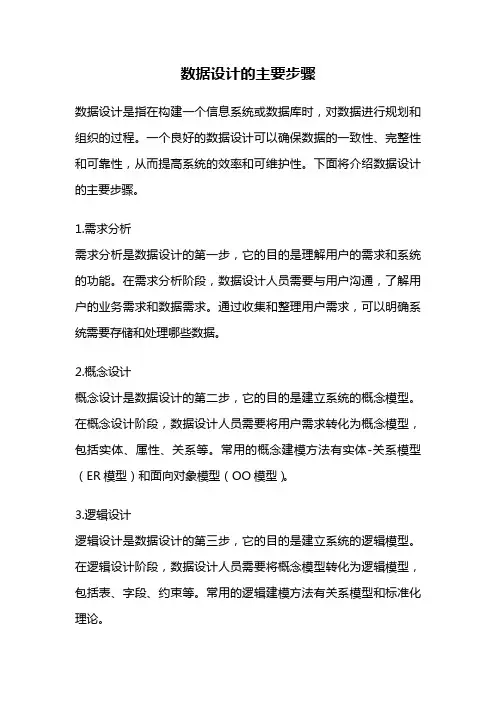 数据设计的主要步骤

数据设计是指在构建一个信息系统或数据库时，对数据进行规划和组织的过程。一个良好的数据设计可以确保数据的一致性、完整性和可靠性，从而提高系统的效率和可维护性。下面将介绍数据设计的主要步骤。

1.需求分析
需求分析是数据设计的第一步，它的目的是理解用户的需求和系统的功能。在需求分析阶段，数据设计人员需要与用户沟通，了解用户的业务需求和数据需求。通过收集和整理用户需求，可以明确系统需要存储和处理哪些数据。

2.概念设计
概念设计是数据设计的第二步，它的目的是建立系统的概念模型。在概念设计阶段，数据设计人员需要将用户需求转化为概念模型，包括实体、属性、关系等。常用的概念建模方法有实体-关系模型（ER 模型）和面向对象模型（OO 模型）。

3.逻辑设计
逻辑设计是数据设计的第三步，它的目的是建立系统的逻辑模型。在逻辑设计阶段，数据设计人员需要将概念模型转化为逻辑模型，包括表、字段、约束等。常用的逻辑建模方法有关系模型和标准化理论。